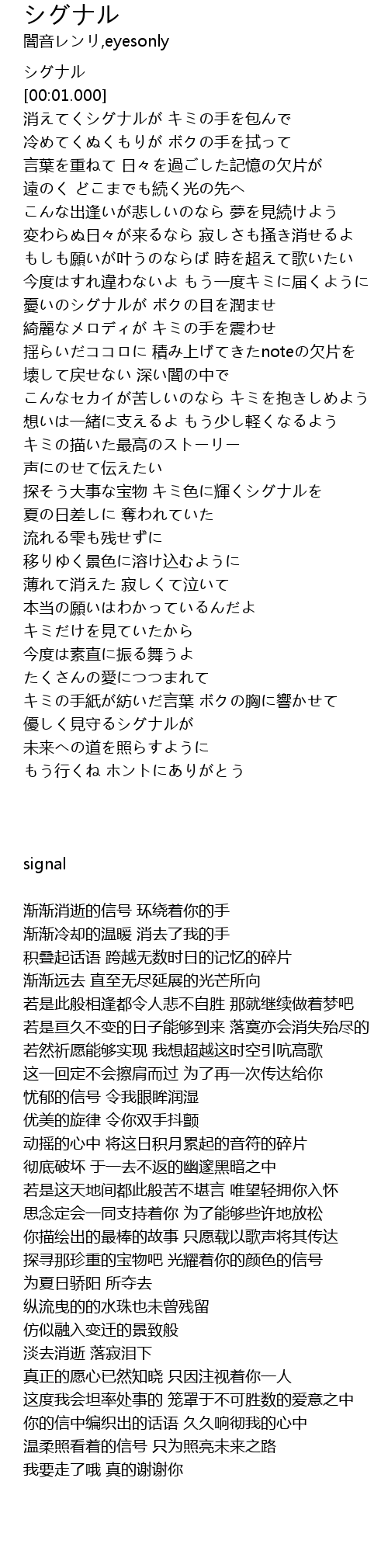 シグナル
闇音レンリ,eyesonly

シグナル
[00:01.000]
消えてくシグナルが キミの手を包んで
冷めてくぬくもりが ボクの手を拭って
言葉を重ねて 日々を過ごした記憶の欠片が
遠のく どこまでも続く光の先へ
こんな出逢いが悲しいのなら 夢を見続けよう
変わらぬ日々が来るなら 寂しさも掻き消せるよ
もしも願いが叶うのならば 時を超えて歌いたい
今度はすれ違わないよ もう一度キミに届くように
憂いのシグナルが ボクの目を潤ませ
綺麗なメロディが キミの手を震わせ
揺らいだココロに 積み上げてきたnoteの欠片を
壊して戻せない 深い闇の中で
こんなセカイが苦しいのなら キミを抱きしめよう
想いは一緒に支えるよ もう少し軽くなるよう
キミの描いた最高のストーリー
声にのせて伝えたい
探そう大事な宝物 キミ色に輝くシグナルを
夏の日差しに 奪われていた
流れる雫も残せずに
移りゆく景色に溶け込むように
薄れて消えた 寂しくて泣いて
本当の願いはわかっているんだよ
キミだけを見ていたから
今度は素直に振る舞うよ
たくさんの愛につつまれて
キミの手紙が紡いだ言葉 ボクの胸に響かせて
優しく見守るシグナルが
未来への道を照らすように
もう行くね ホントにありがとう

signal

渐渐消逝的信号 环绕着你的手
渐渐冷却的温暖 消去了我的手
积叠起话语 跨越无数时日的记忆的碎片
渐渐远去 直至无尽延展的光芒所向
若是此般相逢都令人悲不自胜 那就继续做着梦吧
若是亘久不变的日子能够到来 落寞亦会消失殆尽的
若然祈愿能够实现 我想超越这时空引吭高歌
这一回定不会擦肩而过 为了再一次传达给你
忧郁的信号 令我眼眸润湿
优美的旋律 令你双手抖颤
动摇的心中 将这日积月累起的音符的碎片
彻底破坏 于一去不返的幽邃黑暗之中
若是这天地间都此般苦不堪言 唯望轻拥你入怀
思念定会一同支持着你 为了能够些许地放松
你描绘出的最棒的故事 只愿载以歌声将其传达
探寻那珍重的宝物吧 光耀着你的颜色的信号
为夏日骄阳 所夺去
纵流曳的的水珠也未曾残留
仿似融入变迁的景致般
淡去消逝 落寂泪下
真正的愿心已然知晓 只因注视着你一人
这度我会坦率处事的 笼罩于不可胜数的爱意之中
你的信中编织出的话语 久久响彻我的心中
温柔照看着的信号 只为照亮未来之路
我要走了哦 真的谢谢你